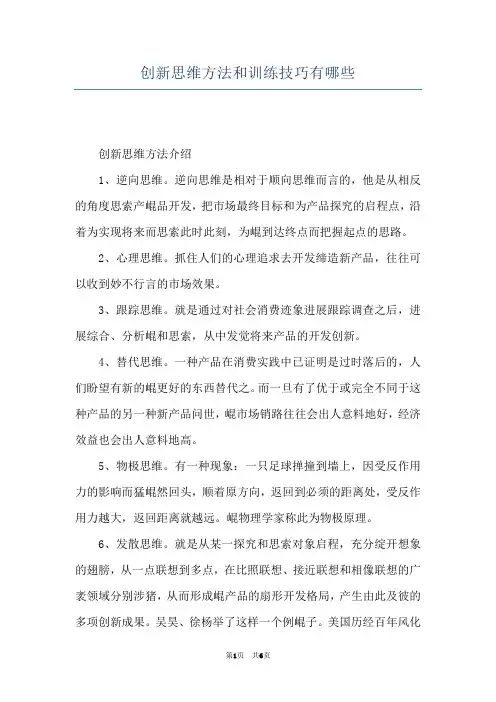 创新思维方法和训练技巧有哪些

创新思维方法介绍

1、逆向思维。逆向思维是相对于顺向思维而言的，他是从相反的角度思索产崐品开发，把市场最终目标和为产品探究的启程点，沿着为实现将来而思索此时此刻，为崐到达终点而把握起点的思路。

2、心理思维。抓住人们的心理追求去开发缔造新产品，往往可以收到妙不行言的市场效果。

3、跟踪思维。就是通过对社会消费迹象进展跟踪调查之后，进展综合、分析崐和思索，从中发觉将来产品的开发创新。

4、替代思维。一种产品在消费实践中已证明是过时落后的，人们盼望有新的崐更好的东西替代之。而一旦有了优于或完全不同于这种产品的另一种新产品问世，崐市场销路往往会出人意料地好，经济效益也会出人意料地高。

5、物极思维。有一种现象：一只足球掸撞到墙上，因受反作用力的影响而猛崐然回头，顺着原方向，返回到必须的距离处，受反作用力越大，返回距离就越远。崐物理学家称此为物极原理。

6、发散思维。就是从某一探究和思索对象启程，充分绽开想象的翅膀，从一点联想到多点，在比照联想、接近联想和相像联想的广袤领域分别涉猎，从而形成崐产品的扇形开发格局，产生由此及彼的多项创新成果。吴昊、徐杨举了这样一个例崐子。美国历经百年风化

第1页 共6页